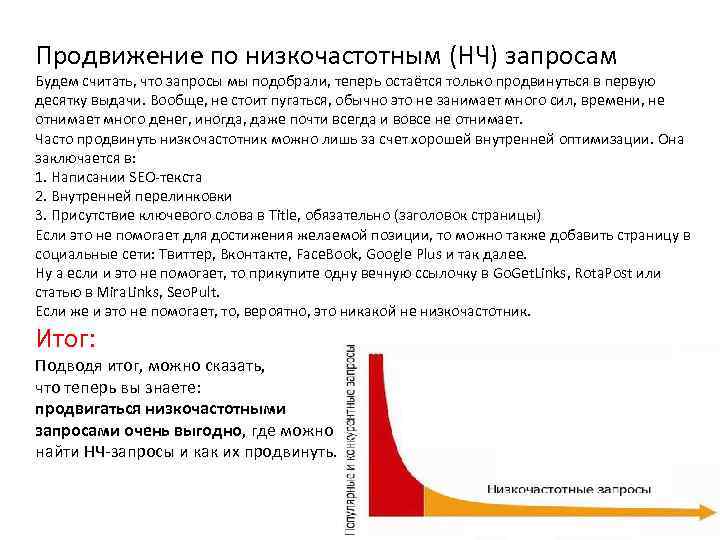 Продвижение по низкочастотным (НЧ) запросам

Будем считать, что запросы мы подобрали, теперь остаётся только продвинуться в первую десятку выдачи. Вообще, не стоит пугаться, обычно это не занимает много сил, времени, не отнимает много денег, иногда, даже почти всегда и вовсе не отнимает.

Часто продвинуть низкочастотник можно лишь за счет хорошей внутренней оптимизации. Она заключается в:
1. Написании SEO-текста
2. Внутренней перелинковки
3. Присутствие ключевого слова в Title, обязательно (заголовок страницы)
Если это не помогает для достижения желаемой позиции, то можно также добавить страницу в социальные сети: Твиттер, Вконтакте, FaceBook, Google Plus и так далее.
Ну а если и это не помогает, то прикупите одну вечную ссылочку в GoGetLinks, RotaPost или статью в MiraLinks, SeoPult.
Если же и это не помогает, то, вероятно, это никакой не низкочастотник.

Итог:

Подводя итог, можно сказать, что теперь вы знаете: продвигаться низкочастотными запросами очень выгодно, где можно найти НЧ-запросы и как их продвинуть.

Популярные и конкурентные запросы

Низкочастотные запросы